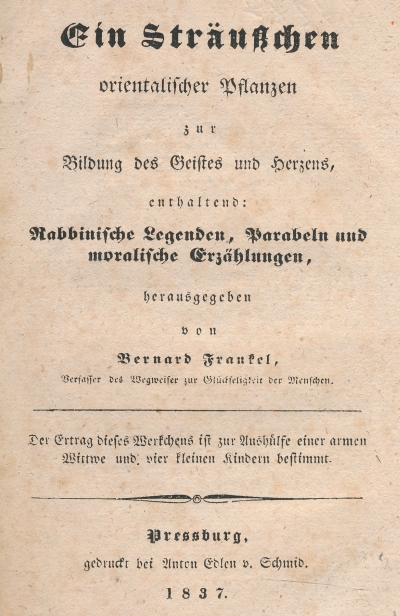 Ein Sträußchen

orientalischer Pflanzen

zur

Bildung des Geistes und Herzens,

enthaltend:

Rabbinische Legenden, Parabeln und moralische Erzählungen,

herausgegeben

von

Bernard Frankel,

Verfasser des Wegweiser zur Glückseligkeit der Menschen.

Der Ertrag dieses Werkchens ist zur Aushülfe einer armen Wittwe und vier kleinen Kindern bestimmt.

Pressburg,

gedruckt bei Anton Edlen v. Schmid.

1837.